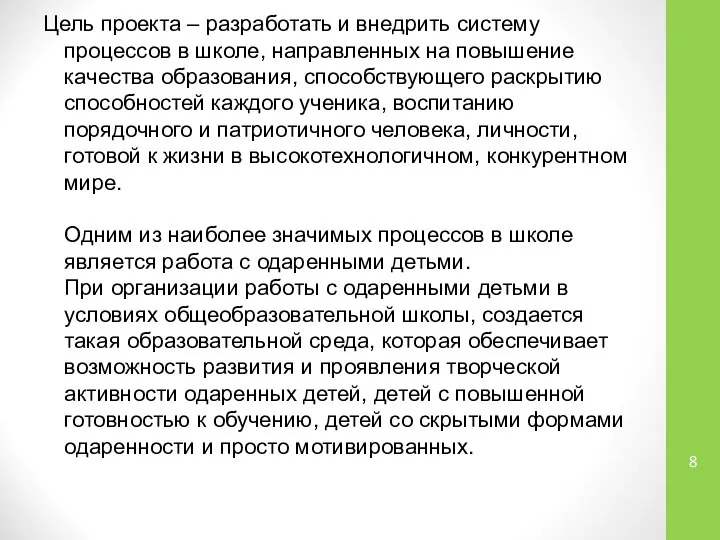 Цель проекта – разработать и внедрить систему процессов в школе, направленных на повышение качества образования, способствующего раскрытию способностей каждого ученика, воспитанию порядочного и патриотичного человека, личности, готовой к жизни в высокотехнологичном, конкурентном мире.

Одним из наиболее значимых процессов в школе является работа с одаренными детьми.
При организации работы с одаренными детьми в условиях общеобразовательной школы, создается такая образовательной среда, которая обеспечивает возможность развития и проявления творческой активности одаренных детей, детей с повышенной готовностью к обучению, детей со скрытыми формами одаренности и просто мотивированных.

8